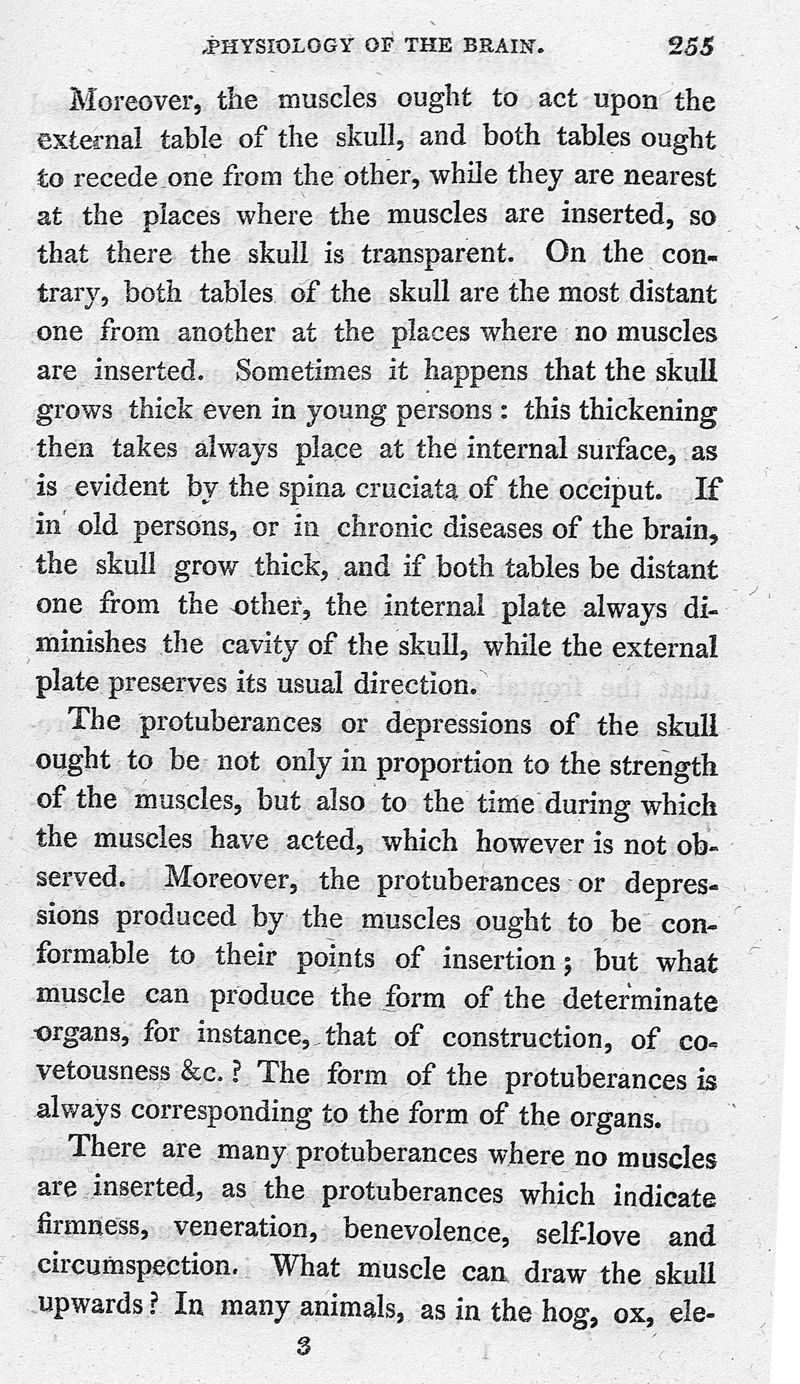 PHYSIOLOGY OF THE BRAIN. 255

Moreover, the muscles ought to act upon the external table of the skull, and both tables ought to recede one from the other, while they are nearest at the places where the muscles are inserted, so that there the skull is transparent. On the contrary, both tables of the skull are the most distant one from another at the places where no muscles are inserted. Sometimes it happens that the skull grows thick even in young persons: this thickening then takes always place at the internal surface, as is evident by the spina cruciata of the occiput. If in old persons, or in chronic diseases of the brain, the skull grow thick, and if both tables be distant one from the other, the internal plate always diminishes the cavity of the skull, while the external plate preserves its usual direction.

The protuberances or depressions of the skull ought to be not only in proportion to the strength of the muscles, but also to the time during which the muscles have acted, which however is not observed. Moreover, the protuberances or depressions produced by the muscles ought to be conformable to their points of insertion; but what muscle can produce the form of the determinate organs, for instance, that of construction, of covetousness &c.? The form of the protuberances is always corresponding to the form of the organs.

There are many protuberances where no muscles are inserted, as the protuberances which indicate firmness, veneration, benevolence, self-love and circumspection. What muscle can draw the skull upwards? In many animals, as in the hog, ox, ele-

3